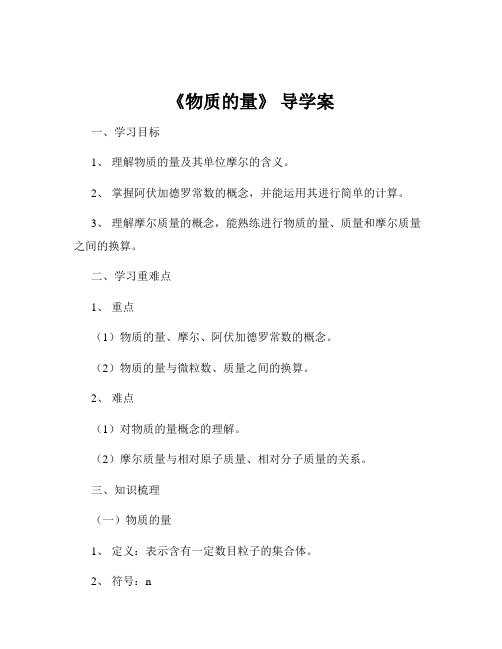 《物质的量》 导学案

一、学习目标

1、 理解物质的量及其单位摩尔的含义。

2、 掌握阿伏加德罗常数的概念，并能运用其进行简单的计算。

3、 理解摩尔质量的概念，能熟练进行物质的量、质量和摩尔质量之间的换算。

二、学习重难点

1、 重点

（1）物质的量、摩尔、阿伏加德罗常数的概念。

（2）物质的量与微粒数、质量之间的换算。

2、 难点

（1）对物质的量概念的理解。

（2）摩尔质量与相对原子质量、相对分子质量的关系。

三、知识梳理

（一）物质的量

1、 定义：表示含有一定数目粒子的集合体。

2、 符号：n